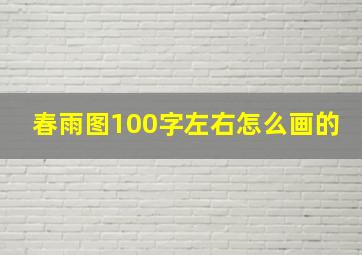 春雨图100字左右怎么画的